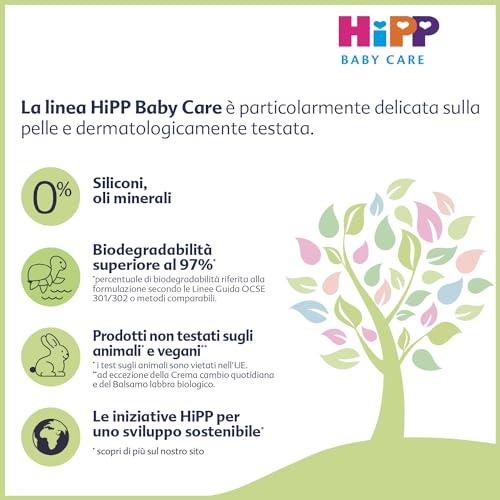 HiPP
BABY CARE

La linea HiPP Baby Care è particolarmente delicata sulla pelle e dermatologicamente testata.

0%

Siliconi, oli minerali

Biodegradabilità superiore al 97%*

*percentuale di biodegradabilità riferita alla formulazione secondo le Linee Guida OCSE 301/302 o metodi comparabili.

Prodotti non testati sugli animali* e vegani**

* i test sugli animali sono vietati nell'UE.
**ad eccezione della Crema cambio quotidiana e del Balsamo labbra biologico.

Le iniziative HiPP per uno sviluppo sostenibile*

* scopri di più sul nostro sito